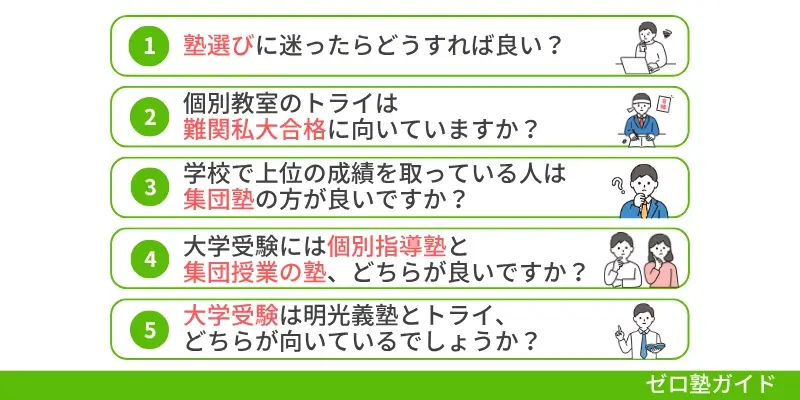 1 塾選びに迷ったらどうすれば良い？

2 個別教室のトライは難関私大合格に向いていますか？

3 学校で上位の成績を取っている人は集団塾の方が良いですか？

4 大学受験には個別指導塾と集団授業の塾、どちらが良いですか？

5 大学受験は明光義塾とトライ、どちらが向いているでしょうか？

ゼロ塾ガイド